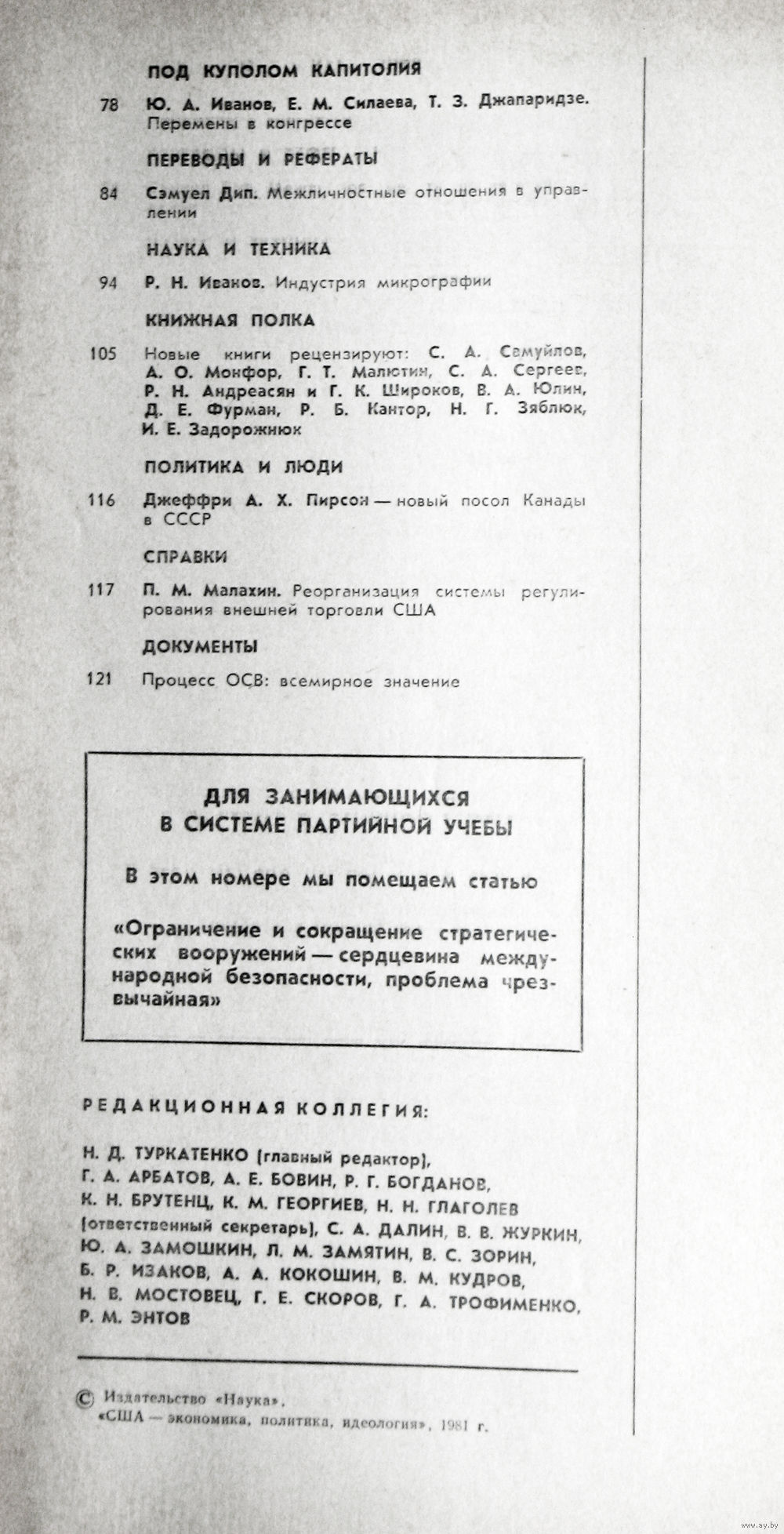 ПОД КУПОЛОМ КАПИТОЛИЯ

78 Ю. А. Иванов, Е. М. Силаева, Т. З. Джапаридзе. Перемены в конгрессе

ПЕРЕВОДЫ И РЕФЕРАТЫ

84 Сэмуел Дип. Межличностные отношения в управлении

НАУКА И ТЕХНИКА

94 Р. Н. Иванов. Индустрия микрографии

КНИЖНАЯ ПОЛКА

105 Новые книги рецензируют: С. А. Самуйлов, А. О. Монфор, Г. Т. Малютин, С. А. Сергеев, Р. Н. Андреасян и Г. К. Широков, В. А. Юлин, Д. Е. Фурман, Р. Б. Кантор, Н. Г. Зяблюк, И. Е. Задорожнюк

ПОЛИТИКА И ЛЮДИ

116 Джеффри А. Х. Пирсон — новый посол Канады в СССР

СПРАВКИ

117 П. М. Малахин. Реорганизация системы регулирования внешней торговли США

ДОКУМЕНТЫ

121 Процесс ОСВ: всемирное значение

ДЛЯ ЗАНИМАЮЩИХСЯ В СИСТЕМЕ ПАРТИЙНОЙ УЧЕБЫ

В этом номере мы помещаем статью

«Ограничение и сокращение стратегических вооружений — сердцевина международной безопасности, проблема чрезвычайная»

РЕДАКЦИОННАЯ КОЛЛЕГИЯ:

Н. Д. ТУРКАТЕНКО (главный редактор), Г. А. АРБАТОВ, А. Е. БОВИН, Р. Г. БОГДАНОВ, К. Н. БРУТЕНЦ, К. М. ГЕОРГИЕВ, Н. Н. ГЛАГОЛЕВ (ответственный секретарь), С. А. ДАЛИН, В. В. ЖУРКИН, Ю. А. ЗАМОШКИН, Л. М. ЗАМЯТИН, В. С. ЗОРИН, Б. Р. ИЗАКОВ, А. А. КОКОШИН, В. М. КУДРОВ, Н. В. МОСТОВЕЦ, Г. Е. СКОРОВ, Г. А. ТРОФИМЕНКО, Р. М. ЭНТОВ

© Издательство «Наука», «США — экономика, политика, идеология», 1981 г.

www.ay.by